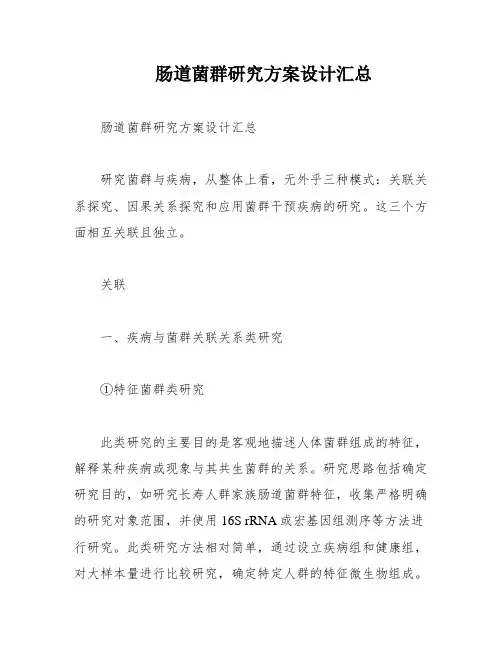 肠道菌群研究方案设计汇总

肠道菌群研究方案设计汇总

研究菌群与疾病，从整体上看，无外乎三种模式：关联关系探究、因果关系探究和应用菌群干预疾病的研究。这三个方面相互关联且独立。

关联

一、疾病与菌群关联关系类研究

①特征菌群类研究

此类研究的主要目的是客观地描述人体菌群组成的特征，解释某种疾病或现象与其共生菌群的关系。研究思路包括确定研究目的，如研究长寿人群家族肠道菌群特征，收集严格明确的研究对象范围，并使用 16S rRNA 或宏基因组测序等方法进行研究。此类研究方法相对简单，通过设立疾病组和健康组，对大样本量进行比较研究，确定特定人群的特征微生物组成。